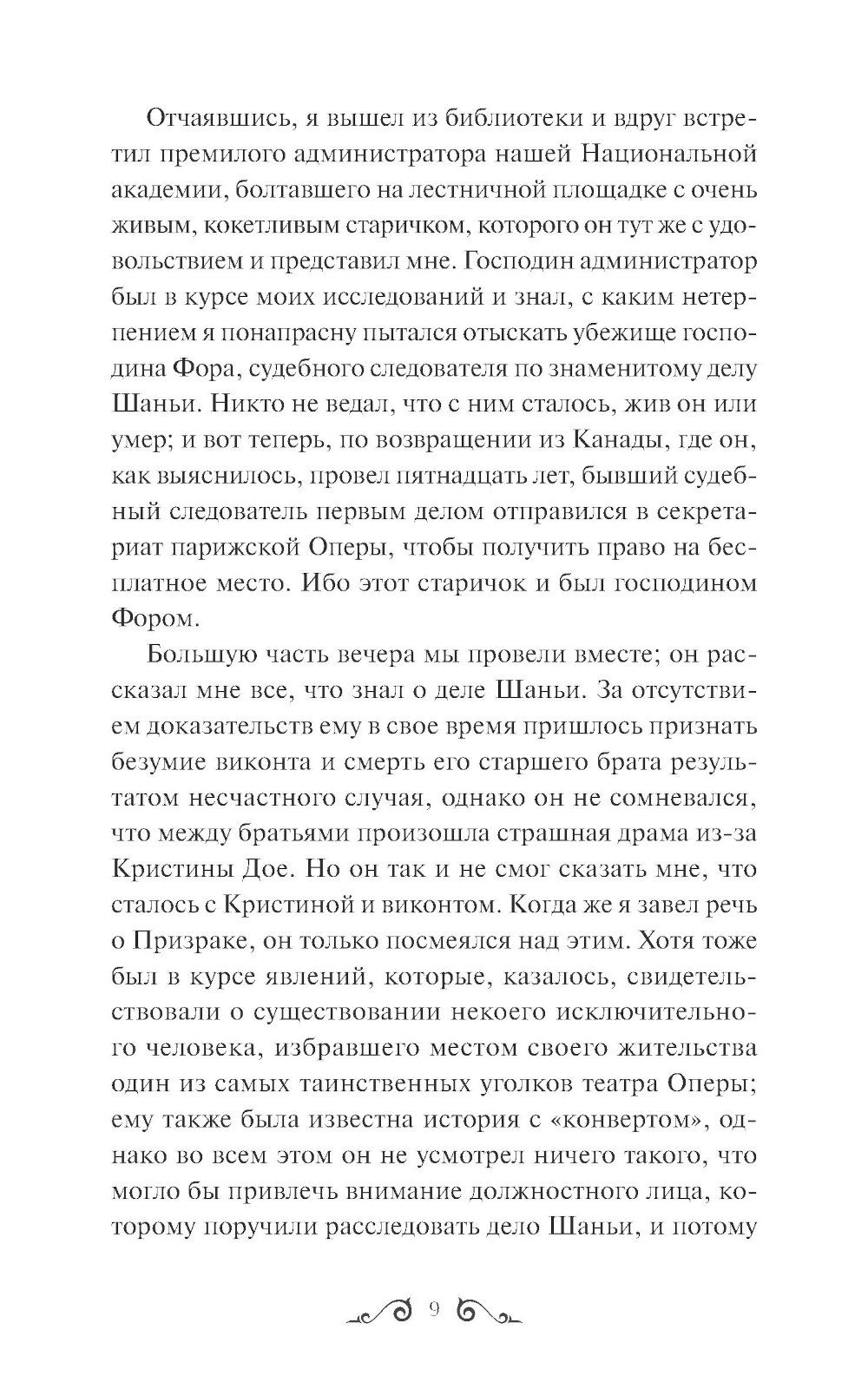 Отчаявшись, я вышел из библиотеки и вдруг встретил премилого администратора нашей Национальной академии, болтавшего на лестничной площадке с очень живым, кокетливым старичком, которого он тут же с удовольствием и представил мне. Господин администратор был в курсе моих исследований и знал, с каким нетерпением я понапрасну пытался отыскать убежище господина Фора, судебного следователя по знаменитому делу Шаньи. Никто не ведал, что с ним сталось, жив он или умер; и вот теперь, по возвращении из Канады, где он, как выяснилось, провел пятнадцать лет, бывший судебный следователь первым делом отправился в секретариат парижской Оперы, чтобы получить право на бесплатное место. Ибо этот старичок и был господином Фором.

Большую часть вечера мы провели вместе; он рассказал мне все, что знал о деле Шаньи. За отсутствием доказательств ему в свое время пришлось признать безумие виконта и смерть его старшего брата результатом несчастного случая, однако он не сомневался, что между братьями произошла страшная драма из-за Кристины Дое. Но он так и не смог сказать мне, что сталось с Кристиной и виконтом. Когда же я завел речь о Призраке, он только посмеялся над этим. Хотя тоже был в курсе явлений, которые, казалось, свидетельствовали о существовании некоего исключительного человека, избравшего местом своего жительства один из самых таинственных уголков театра Оперы; ему также была известна история с «конвертом», однако во всем этом он не усмотрел ничего такого, что могло бы привлечь внимание должностного лица, которому поручили расследовать дело Шаньи, и потому

9